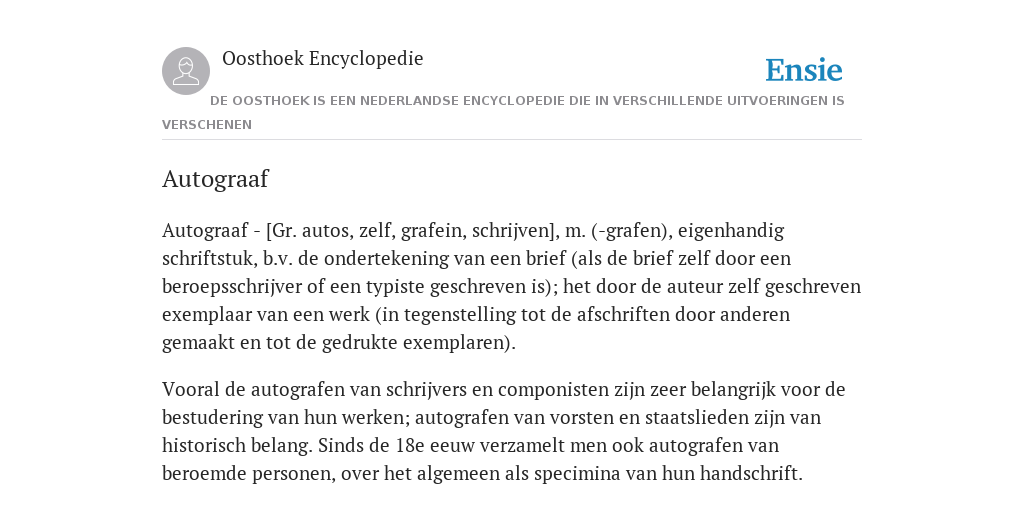 Oosthoek Encyclopedie

Ensie

DE OOSTHOEK IS EEN NEDERLANDSE ENCYCLOPEDIE DIE IN VERSCHILLENDE UITVOERINGEN IS VERSCHENEN

Autograaf

Autograaf - [Gr. autos, zelf, grafein, schrijven], m. (-grafen), eigenhandig schriftstuk, b.v. de ondertekening van een brief (als de brief zelf door een beroepsschrijver of een typiste geschreven is); het door de auteur zelf geschreven exemplaar van een werk (in tegenstelling tot de afschriften door anderen gemaakt en tot de gedrukte exemplaren).

Vooral de autografen van schrijvers en componisten zijn zeer belangrijk voor de bestudering van hun werken; autografen van vorsten en staatslieden zijn van historisch belang. Sinds de 18e eeuw verzamelt men ook autografen van beroemde personen, over het algemeen als specimina van hun handschrift.